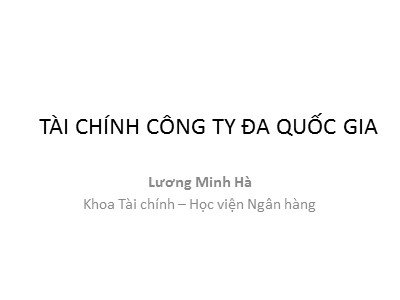 TÀI CHÍNH CÔNG TY ĐA QUỐC GIA

Lương Minh Hà
Khoa Tài chính – Học viện Ngân hàng